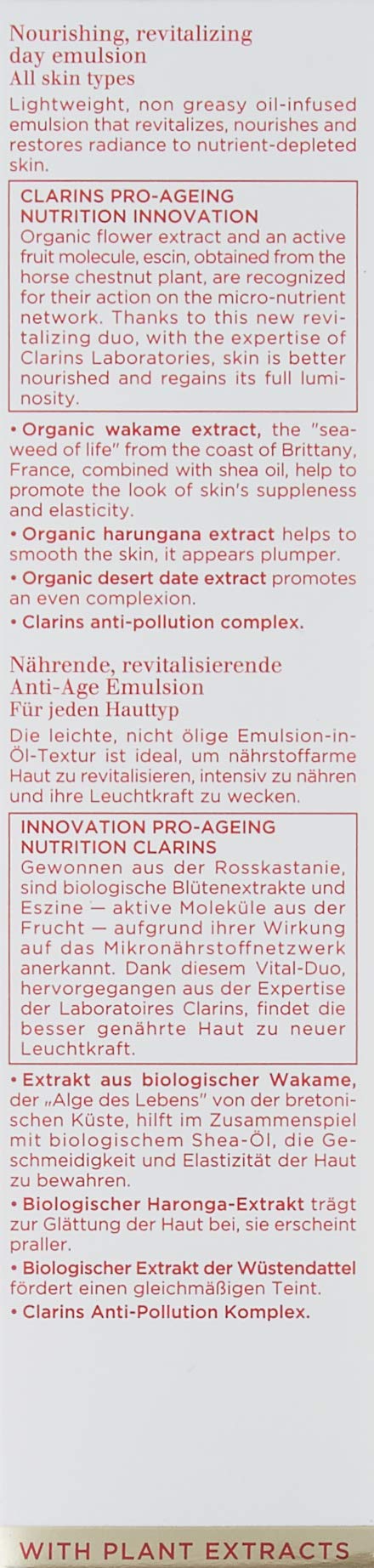 Nourishing, revitalizing day emulsion
All skin types

Lightweight, non greasy oil-infused emulsion that revitalizes, nourishes and restores radiance to nutrient-depleted skin.

CLARINS PRO-AGEING NUTRITION INNOVATION
Organic flower extract and an active fruit molecule, escin, obtained from the horse chestnut plant, are recognized for their action on the micro-nutrient network. Thanks to this new revitalizing duo, with the expertise of Clarins Laboratories, skin is better nourished and regains its full luminosity.

• Organic wakame extract, the "seaweed of life" from the coast of Brittany, France, combined with shea oil, help to promote the look of skin's suppleness and elasticity.
• Organic harungana extract helps to smooth the skin, it appears plumper.
• Organic desert date extract promotes an even complexion.
• Clarins anti-pollution complex.

Nährende, revitalisierende Anti-Age Emulsion
Für jeden Hauttyp

Die leichte, nicht ölige Emulsion-in-Öl-Textur ist ideal, um nährstoffarme Haut zu revitalisieren, intensiv zu nähren und ihre Leuchtkraft zu wecken.

INNOVATION PRO-AGEING NUTRITION CLARINS
Gewonnen aus der Rosskastanie, sind biologische Blütenextrakte und Eszine — aktive Moleküle aus der Frucht — aufgrund ihrer Wirkung auf das Mikronährstoffnetzwerk anerkannt. Dank diesem Vital-Duo, hervorgegangen aus der Expertise der Laboratoires Clarins, findet die besser genährte Haut zu neuer Leuchtkraft.

• Extrakt aus biologischer Wakame, der „Alge des Lebens" von der bretonischen Küste, hilft im Zusammenspiel mit biologischem Shea-Öl, die Geschmeidigkeit und Elastizität der Haut zu bewahren.
• Biologischer Haronga-Extrakt trägt zur Glättung der Haut bei, sie erscheint praller.
• Biologischer Extrakt der Wüstendattel fördert einen gleichmäßigen Teint.
• Clarins Anti-Pollution Komplex.

WITH PLANT EXTRACTS